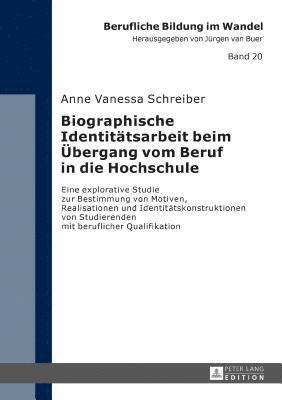 Berufliche Bildung im Wandel
Herausgegeben von Jürgen van Buer

Band 20

Anne Vanessa Schreiber

Biographische Identitätsarbeit beim Übergang vom Beruf in die Hochschule

Eine explorative Studie zur Bestimmung von Motiven, Realisationen und Identitätskonstruktionen von Studierenden mit beruflicher Qualifikation

PETER LANG
EDITION